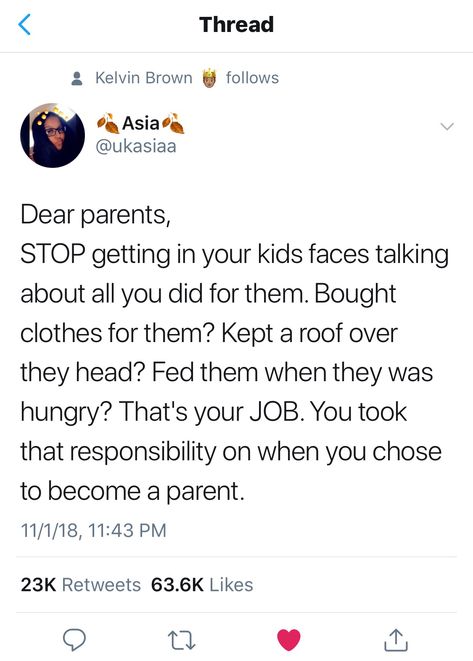 Thread

Kelvin Brown follows

Asia
@ukasiaa

Dear parents,
STOP getting in your kids faces talking about all you did for them. Bought clothes for them? Kept a roof over they head? Fed them when they was hungry? That's your JOB. You took that responsibility on when you chose to become a parent.

11/1/18, 11:43 PM

23K Retweets 63.6K Likes